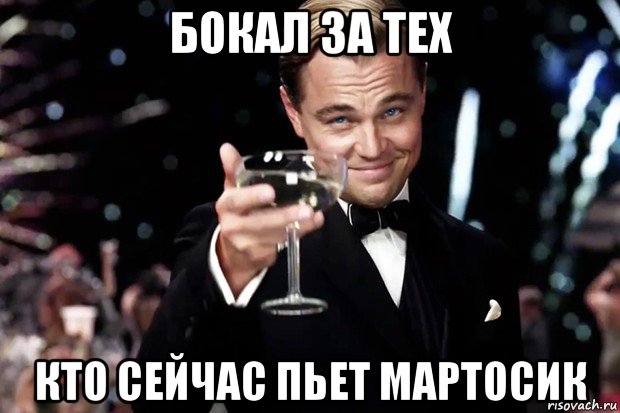 БОКАЛ ЗА ТЕХ

КТО СЕЙЧАС ПЬЕТ МАРТОСИК

risovach.ru